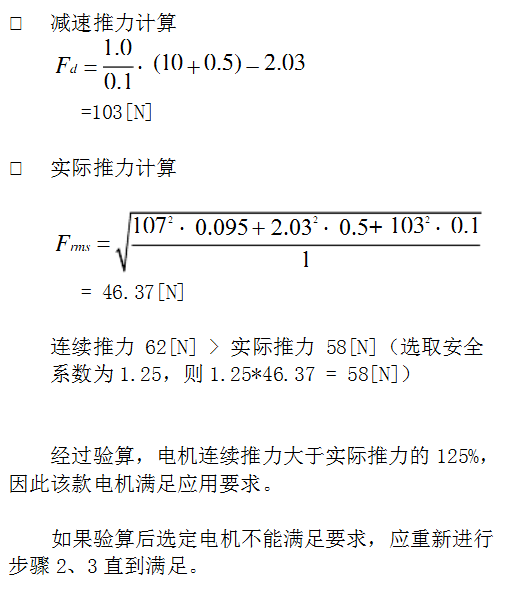 □ 减速推力计算

$F_d = \frac{1.0}{0.1} \cdot (10 + 0.5) - 2.03$

=103[N]

□ 实际推力计算

$F_{rms} = \sqrt{\frac{107^2 \cdot 0.095 + 2.03^2 \cdot 0.5 + 103^2 \cdot 0.1}{1}}$

= 46.37[N]

连续推力 62[N] > 实际推力 58[N]（选取安全系数为 1.25，则 1.25*46.37 = 58[N]）

经过验算，电机连续推力大于实际推力的 125%，因此该款电机满足应用要求。

如果验算后选定电机不能满足要求，应重新进行步骤 2、3 直到满足。